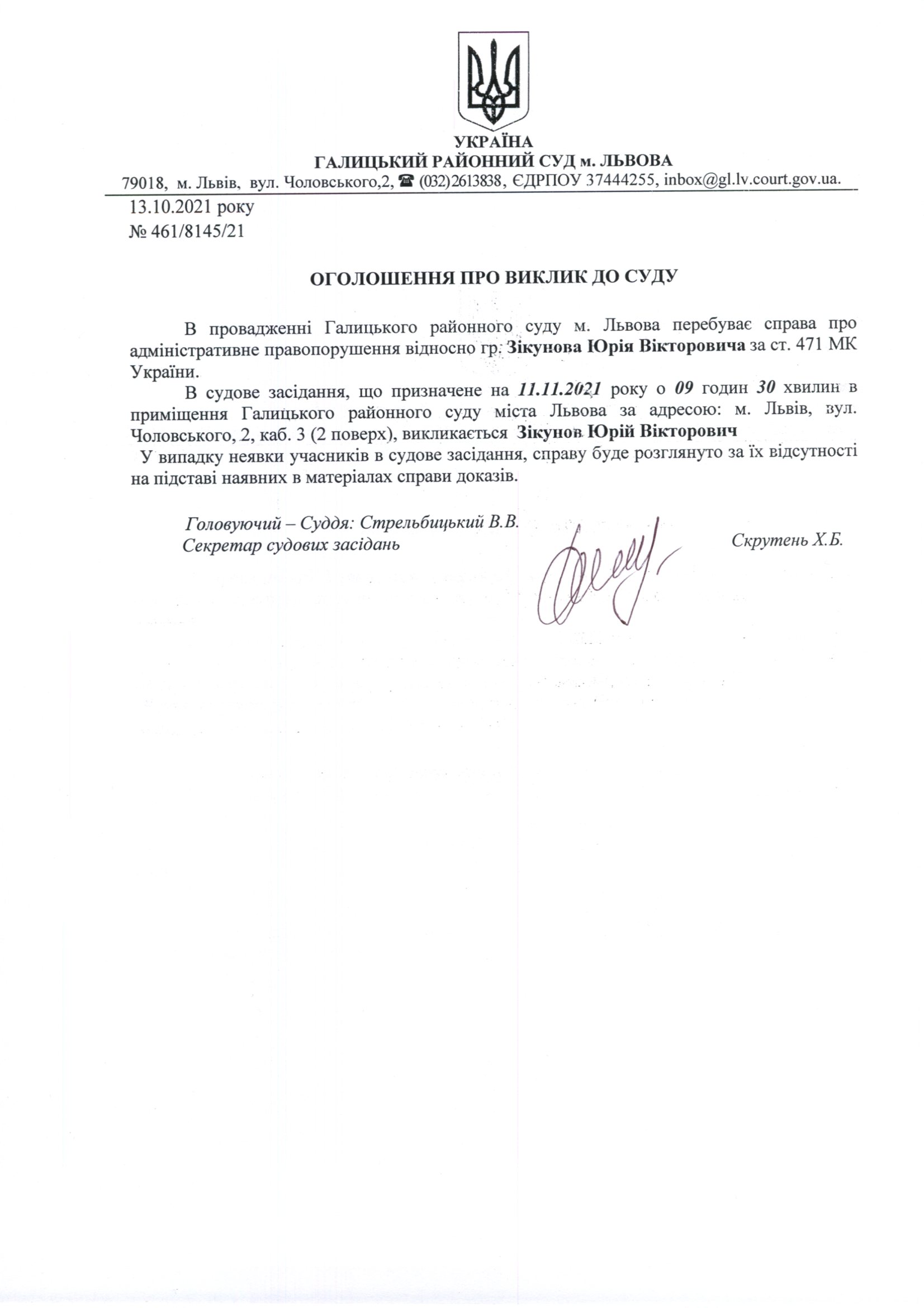 УКРАЇНА
ГАЛИЦЬКИЙ РАЙОННИЙ СУД м. ЛЬВОВА
79018, м. Львів, вул. Чоловського,2, ☎ (032)2613838, ЄДРПОУ 37444255, inbox@gl.lv.court.gov.ua.

13.10.2021 року
№ 461/8145/21

ОГОЛОШЕННЯ ПРО ВИКЛИК ДО СУДУ

В провадженні Галицького районного суду м. Львова перебуває справа про адміністративне правопорушення відносно гр. Зікунова Юрія Вікторовича за ст. 471 МК України.

В судове засідання, що призначене на 11.11.2021 року о 09 годин 30 хвилин в приміщення Галицького районного суду міста Львова за адресою: м. Львів, вул. Чоловського, 2, каб. 3 (2 поверх), викликається Зікунов Юрій Вікторович

У випадку неявки учасників в судове засідання, справу буде розглянуто за їх відсутності на підставі наявних в матеріалах справи доказів.

Головуючий – Суддя: Стрельбицький В.В.
Секретар судових засідань Скрутень Х.Б.